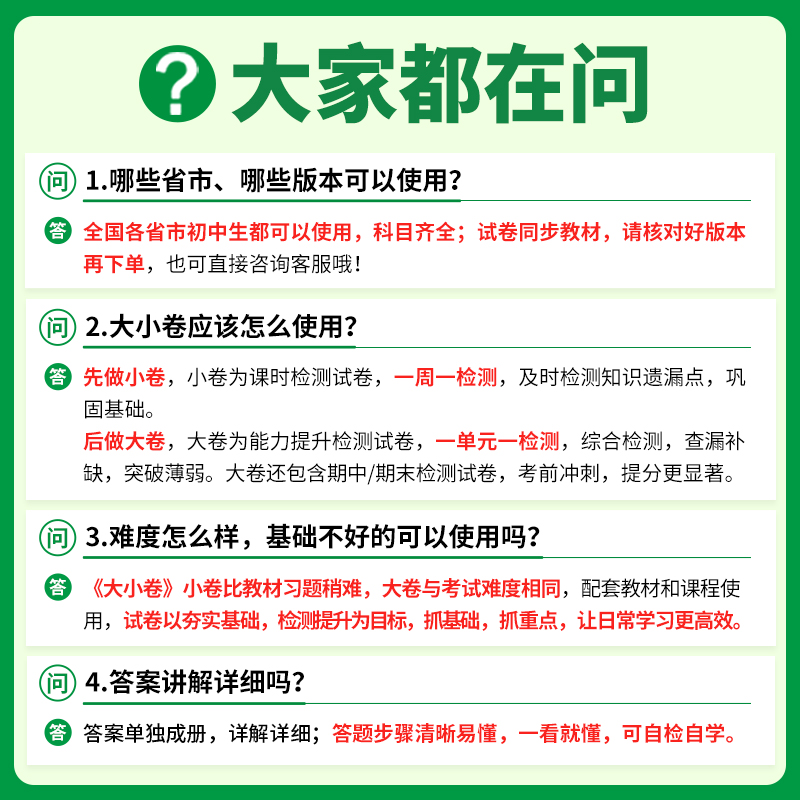 ? 大家都在问

问 1.哪些省市、哪些版本可以使用？

答 全国各省市初中生都可以使用，科目齐全；试卷同步教材，请核对好版本再下单，也可直接咨询客服哦！

问 2.大小卷应该怎么使用？

答 先做小卷，小卷为课时检测试卷，一周一检测，及时检测知识遗漏点，巩固基础。
后做大卷，大卷为能力提升检测试卷，一单元一检测，综合检测，查漏补缺，突破薄弱。大卷还包含期中/期末检测试卷，考前冲刺，提分更显著。

问 3.难度怎么样，基础不好的可以使用吗？

答 《大小卷》小卷比教材习题稍难，大卷与考试难度相同，配套教材和课程使用，试卷以夯实基础，检测提升为目标，抓基础，抓重点，让日常学习更高效。

问 4.答案讲解详细吗？

答 答案单独成册，详解详细；答题步骤清晰易懂，一看就懂，可自检自学。